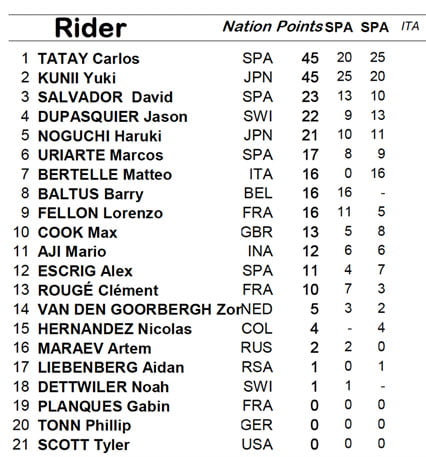 |  | Rider | Nation | Points | SPA | SPA | ITA |
|---|---|---|---|---|---|---|
| 1 | TATAY Carlos | SPA | 45 | 20 | 25 |  |
| 2 | KUNII Yuki | JPN | 45 | 25 | 20 |  |
| 3 | SALVADOR David | SPA | 23 | 13 | 10 |  |
| 4 | DUPASQUIER Jason | SWI | 22 | 9 | 13 |  |
| 5 | NOGUCHI Haruki | JPN | 21 | 10 | 11 |  |
| 6 | URIARTE Marcos | SPA | 17 | 8 | 9 |  |
| 7 | BERTELLE Matteo | ITA | 16 | 0 | 16 |  |
| 8 | BALTUS Barry | BEL | 16 | 16 | - |  |
| 9 | FELLON Lorenzo | FRA | 16 | 11 | 5 |  |
| 10 | COOK Max | GBR | 13 | 5 | 8 |  |
| 11 | AJI Mario | INA | 12 | 6 | 6 |  |
| 12 | ESCRIG Alex | SPA | 11 | 4 | 7 |  |
| 13 | ROUGÉ Clément | FRA | 10 | 7 | 3 |  |
| 14 | VAN DEN GOORBERGH Zor | NED | 5 | 3 | 2 |  |
| 15 | HERNANDEZ Nicolas | COL | 4 | - | 4 |  |
| 16 | MARAEV Artem | RUS | 2 | 2 | 0 |  |
| 17 | LIEBENBERG Aidan | RSA | 1 | 0 | 1 |  |
| 18 | DETTWILER Noah | SWI | 1 | 1 | - |  |
| 19 | PLANQUES Gabin | FRA | 0 | 0 | 0 |  |
| 20 | TONN Phillip | GER | 0 | 0 | 0 |  |
| 21 | SCOTT Tyler | USA | 0 | 0 | 0 |  |